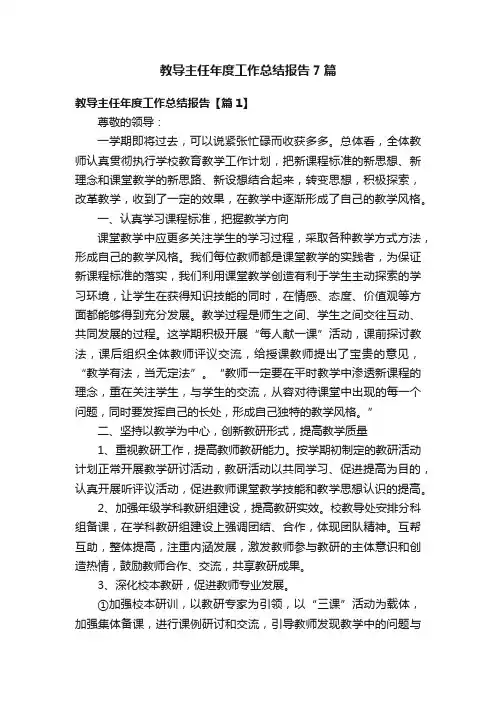 教导主任年度工作总结报告7篇

教导主任年度工作总结报告【篇1】

尊敬的领导：

一学期即将过去，可以说紧张忙碌而收获多多。总体看，全体教师认真贯彻执行学校教育教学工作计划，把新课程标准的新思想、新理念和课堂教学的新思路、新设想结合起来，转变思想，积极探索，改革教学，收到了一定的效果，在教学中逐渐形成了自己的教学风格。

一、认真学习课程标准，把握教学方向

课堂教学中应更多关注学生的学习过程，采取各种教学方式方法，形成自己的教学风格。我们每位教师都是课堂教学的实践者，为保证新课程标准的落实，我们利用课堂教学创造有利于学生主动探索的学习环境，让学生在获得知识技能的同时，在情感、态度、价值观等方面都能够得到充分发展。教学过程是师生之间、学生之间交往互动、共同发展的过程。这学期积极开展“每人献一课”活动，课前探讨教法，课后组织全体教师评议交流，给授课教师提出了宝贵的意见，“教学有法，当无定法”。“教师一定要在平时教学中渗透新课程的理念，重在关注学生，与学生的交流，从容对待课堂中出现的每一个问题，同时要发挥自己的长处，形成自己独特的教学风格。”

二、坚持以教学为中心，创新教研形式，提高教学质量

1、重视教研工作，提高教师教研能力。按学期初制定的教研活动计划正常开展教学研讨活动，教研活动以共同学习、促进提高为目的，认真开展听评议活动，促进教师课堂教学技能和教学思想认识的提高。

2、加强年级学科教研组建设，提高教研实效。校教导处安排分科组备课，在学科教研组建设上强调团结、合作，体现团队精神。互帮互助，整体提高，注重内涵发展，激发教师参与教研的主体意识和创造热情，鼓励教师合作、交流，共享教研成果。

3、深化校本教研，促进教师专业发展。

①加强校本研训，以教研专家为引领，以“三课”活动为载体，加强集体备课，进行课例研讨和交流，引导教师发现教学中的问题与